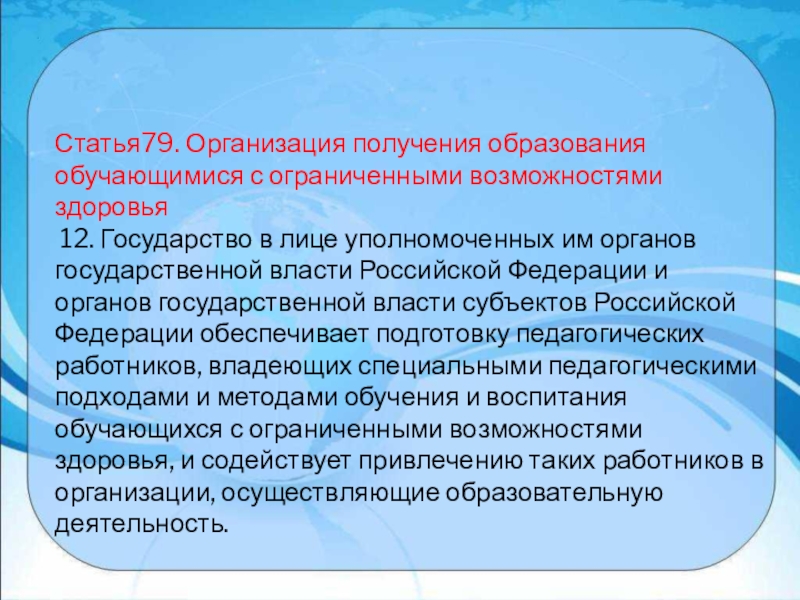 Статья79. Организация получения образования обучающимися с ограниченными возможностями здоровья

12. Государство в лице уполномоченных им органов государственной власти Российской Федерации и органов государственной власти субъектов Российской Федерации обеспечивает подготовку педагогических работников, владеющих специальными педагогическими подходами и методами обучения и воспитания обучающихся с ограниченными возможностями здоровья, и содействует привлечению таких работников в организации, осуществляющие образовательную деятельность.